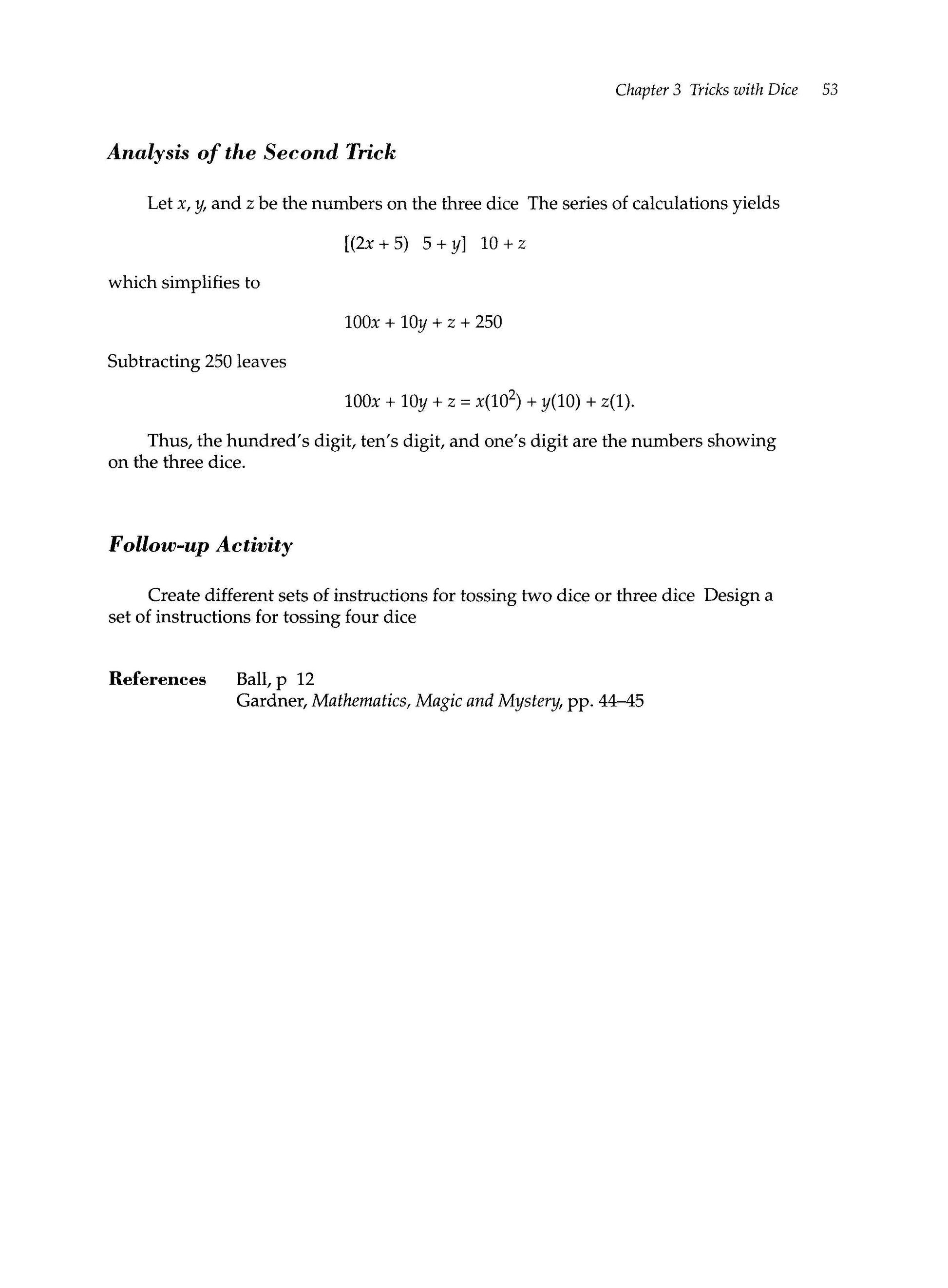 Chapter 3 Tricks with Dice 53

Analysis of the Second Trick

Let $x$, $y$, and $z$ be the numbers on the three dice The series of calculations yields

$[(2x + 5) \quad 5 + y] \quad 10 + z$

which simplifies to

$100x + 10y + z + 250$

Subtracting 250 leaves

$100x + 10y + z = x(10^2) + y(10) + z(1).$

Thus, the hundred's digit, ten's digit, and one's digit are the numbers showing on the three dice.

Follow-up Activity

Create different sets of instructions for tossing two dice or three dice Design a set of instructions for tossing four dice

References Ball, p 12
Gardner, Mathematics, Magic and Mystery, pp. 44–45